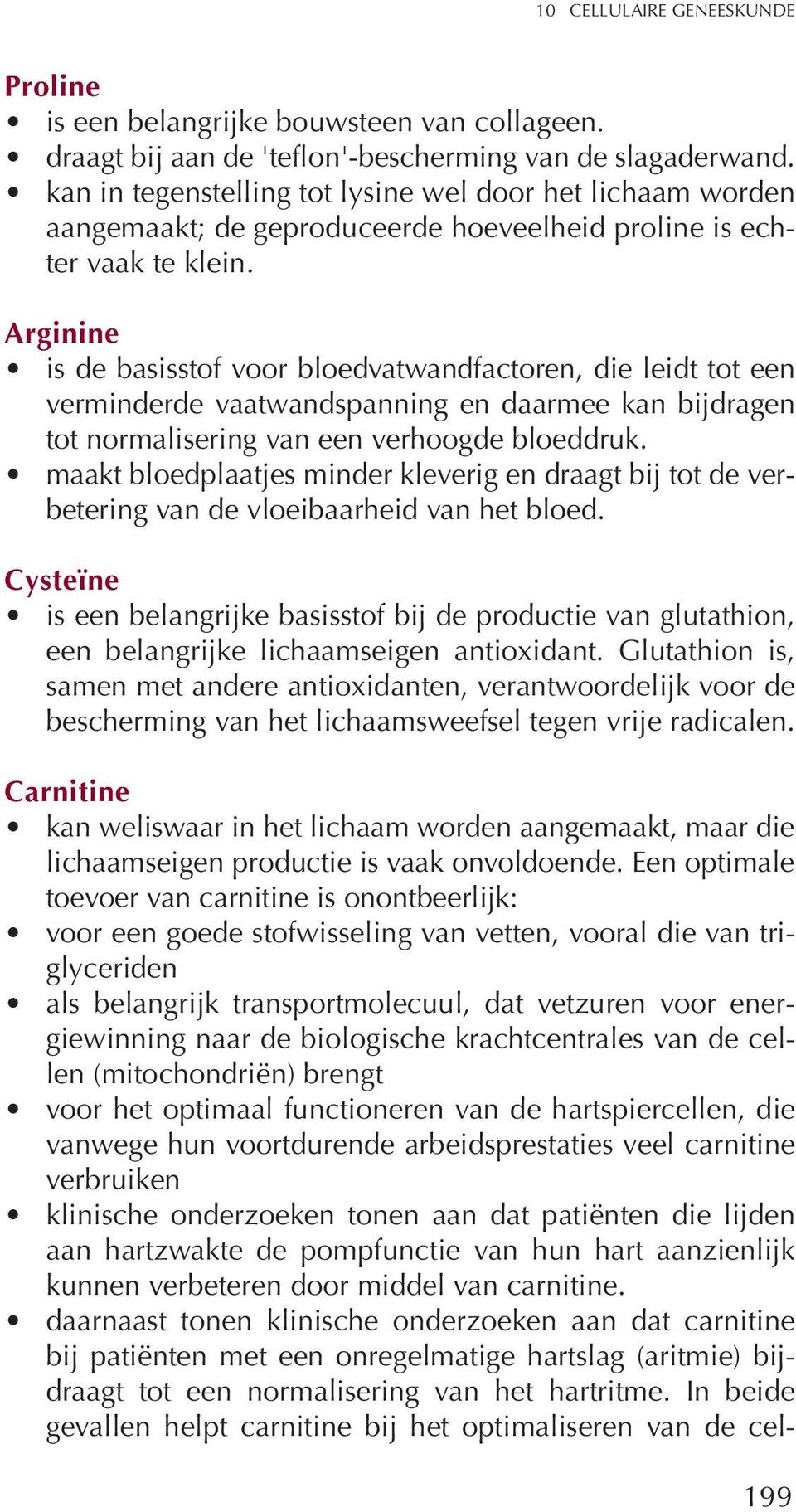 10 CELLULAIRE GENEESKUNDE

Proline
• is een belangrijke bouwsteen van collageen.
• draagt bij aan de 'teflon'-bescherming van de slagaderwand.
• kan in tegenstelling tot lysine wel door het lichaam worden aangemaakt; de geproduceerde hoeveelheid proline is echter vaak te klein.

Arginine
• is de basisstof voor bloedvatwandfactoren, die leidt tot een verminderde vaatwandspanning en daarmee kan bijdragen tot normalisering van een verhoogde bloeddruk.
• maakt bloedplaatjes minder kleverig en draagt bij tot de verbetering van de vloeibaarheid van het bloed.

Cysteïne
• is een belangrijke basisstof bij de productie van glutathion, een belangrijke lichaamseigen antioxidant. Glutathion is, samen met andere antioxidanten, verantwoordelijk voor de bescherming van het lichaamsweefsel tegen vrije radicalen.

Carnitine
• kan weliswaar in het lichaam worden aangemaakt, maar die lichaamseigen productie is vaak onvoldoende. Een optimale toevoer van carnitine is onontbeerlijk:
• voor een goede stofwisseling van vetten, vooral die van triglyceriden
• als belangrijk transportmolecuul, dat vetzuren voor energiewinning naar de biologische krachtcentrales van de cellen (mitochondriën) brengt
• voor het optimaal functioneren van de hartspiercellen, die vanwege hun voortdurende arbeidsprestaties veel carnitine verbruiken
• klinische onderzoeken tonen aan dat patiënten die lijden aan hartzwakte de pompfunctie van hun hart aanzienlijk kunnen verbeteren door middel van carnitine.
• daarnaast tonen klinische onderzoeken aan dat carnitine bij patiënten met een onregelmatige hartslag (aritmie) bijdraagt tot een normalisering van het hartritme. In beide gevallen helpt carnitine bij het optimaliseren van de cel-

199